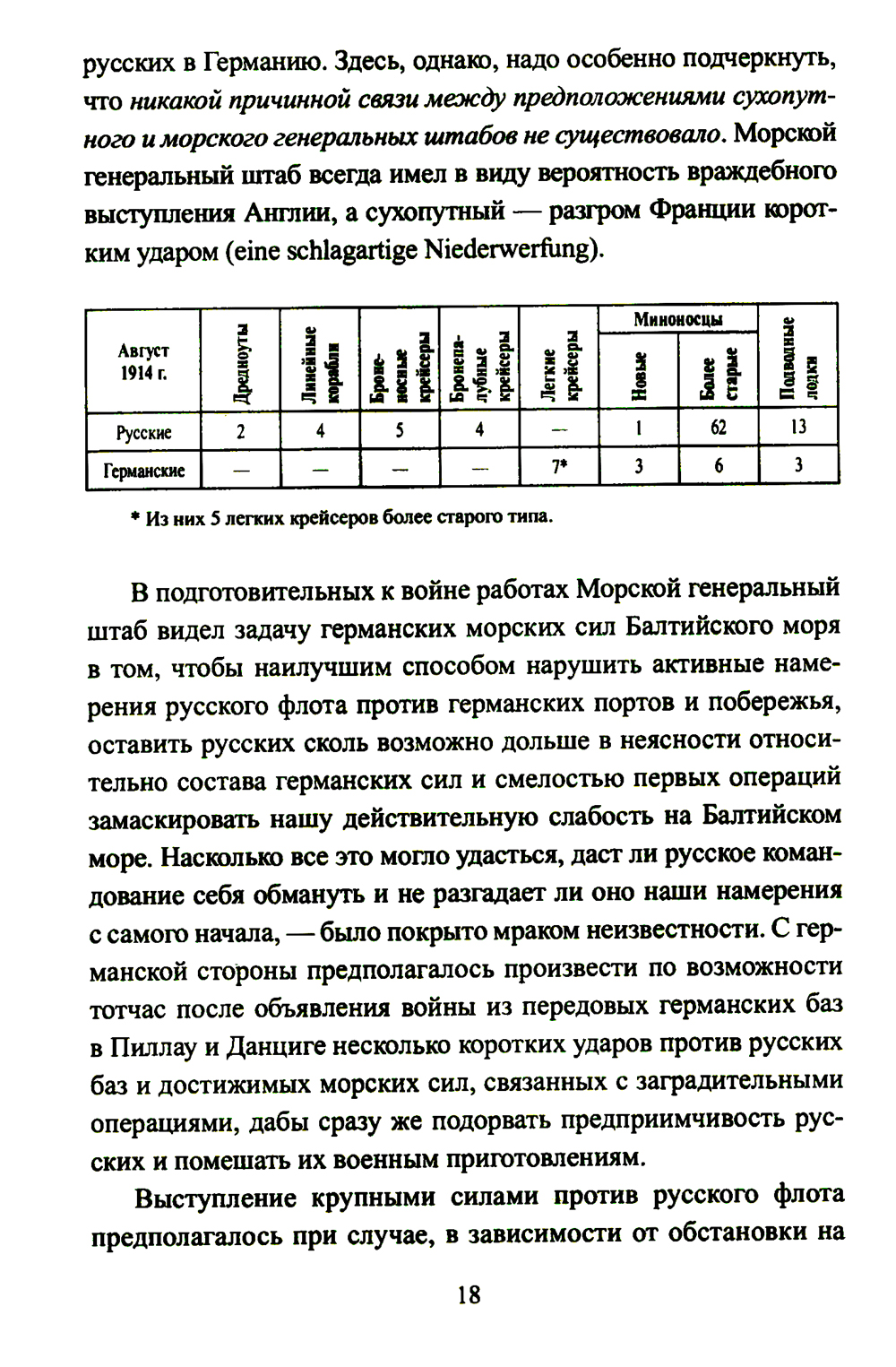 русских в Германию. Здесь, однако, надо особенно подчеркнуть, что никакой причинной связи между предположениями сухопутного и морского генеральных штабов не существовало. Морской генеральный штаб всегда имел в виду вероятность враждебного выступления Англии, а сухопутный — разгром Франции коротким ударом (eine schlagartige Niederwerfung).

| Август 1914 г. | Дредноуты | Линейные корабли | Броненосные крейсеры | Бронепалубные крейсеры | Легкие крейсеры | Миноносцы Новые | Миноносцы Более старые | Подводные лодки |
|---|---|---|---|---|---|---|---|---|
| Русские | 2 | 4 | 5 | 4 | — | 1 | 62 | 13 |
| Германские | — | — | — | — | 7* | 3 | 6 | 3 |

* Из них 5 легких крейсеров более старого типа.

В подготовительных к войне работах Морской генеральный штаб видел задачу германских морских сил Балтийского моря в том, чтобы наилучшим способом нарушить активные намерения русского флота против германских портов и побережья, оставить русских сколь возможно дольше в неясности относительно состава германских сил и смелостью первых операций замаскировать нашу действительную слабость на Балтийском море. Насколько все это могло удасться, даст ли русское командование себя обмануть и не разгадает ли оно наши намерения с самого начала, — было покрыто мраком неизвестности. С германской стороны предполагалось произвести по возможности тотчас после объявления войны из передовых германских баз в Пиллау и Данциге несколько коротких ударов против русских баз и достижимых морских сил, связанных с заградительными операциями, дабы сразу же подорвать предприимчивость русских и помешать их военным приготовлениям.

Выступление крупными силами против русского флота предполагалось при случае, в зависимости от обстановки на

18